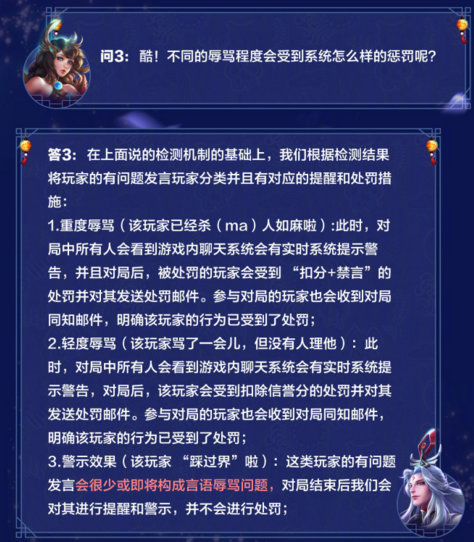 问3：酷！不同的辱骂程度会受到系统怎么样的惩罚呢？

答3：在上面说的检测机制的基础上，我们根据检测结果将玩家的有问题发言玩家分类并且有对应的提醒和处罚措施：
1.重度辱骂（该玩家已经杀（ma）人如麻啦）:此时，对局中所有人会看到游戏内聊天系统会有实时系统提示警告，并且对局后，被处罚的玩家会受到“扣分+禁言”的处罚并对其发送处罚邮件。参与对局的玩家也会收到对局同知邮件，明确该玩家的行为已受到了处罚；
2.轻度辱骂（该玩家骂了一会儿，但没有人理他）：此时，对局中所有人会看到游戏内聊天系统会有实时系统提示警告，对局后，该玩家会受到扣除信誉分的处罚并对其发送处罚邮件。参与对局的玩家也会收到对局同知邮件，明确该玩家的行为已受到了处罚；
3.警示效果（该玩家“踩过界”啦）：这类玩家的有问题发言会很少或即将构成言语辱骂问题，对局结束后我们会对其进行提醒和警示，并不会进行处罚；